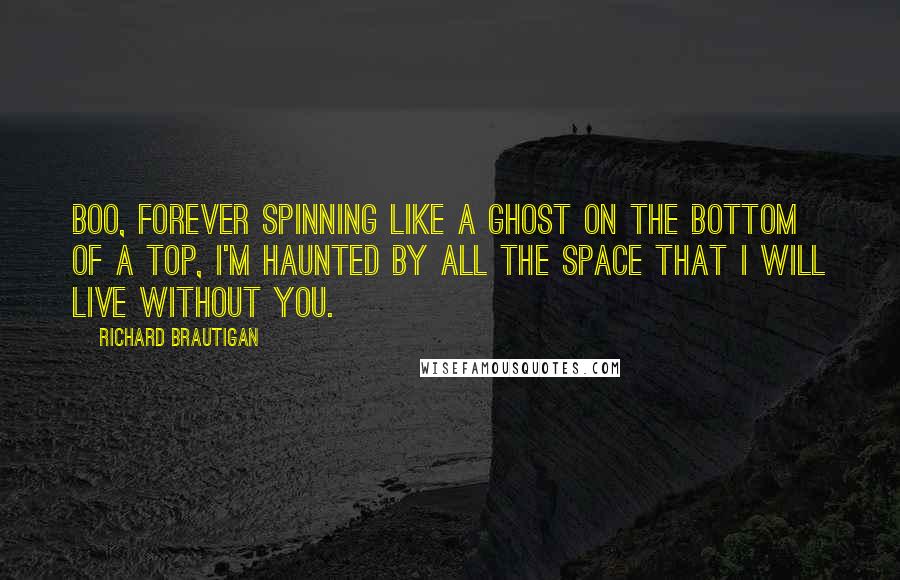 BOO, FOREVER SPINNING LIKE A GHOST ON THE BOTTOM OF A TOP, I'M HAUNTED BY ALL THE SPACE THAT I WILL LIVE WITHOUT YOU.

RICHARD BRAUTIGAN

WISEFAMOUSQUOTES.COM